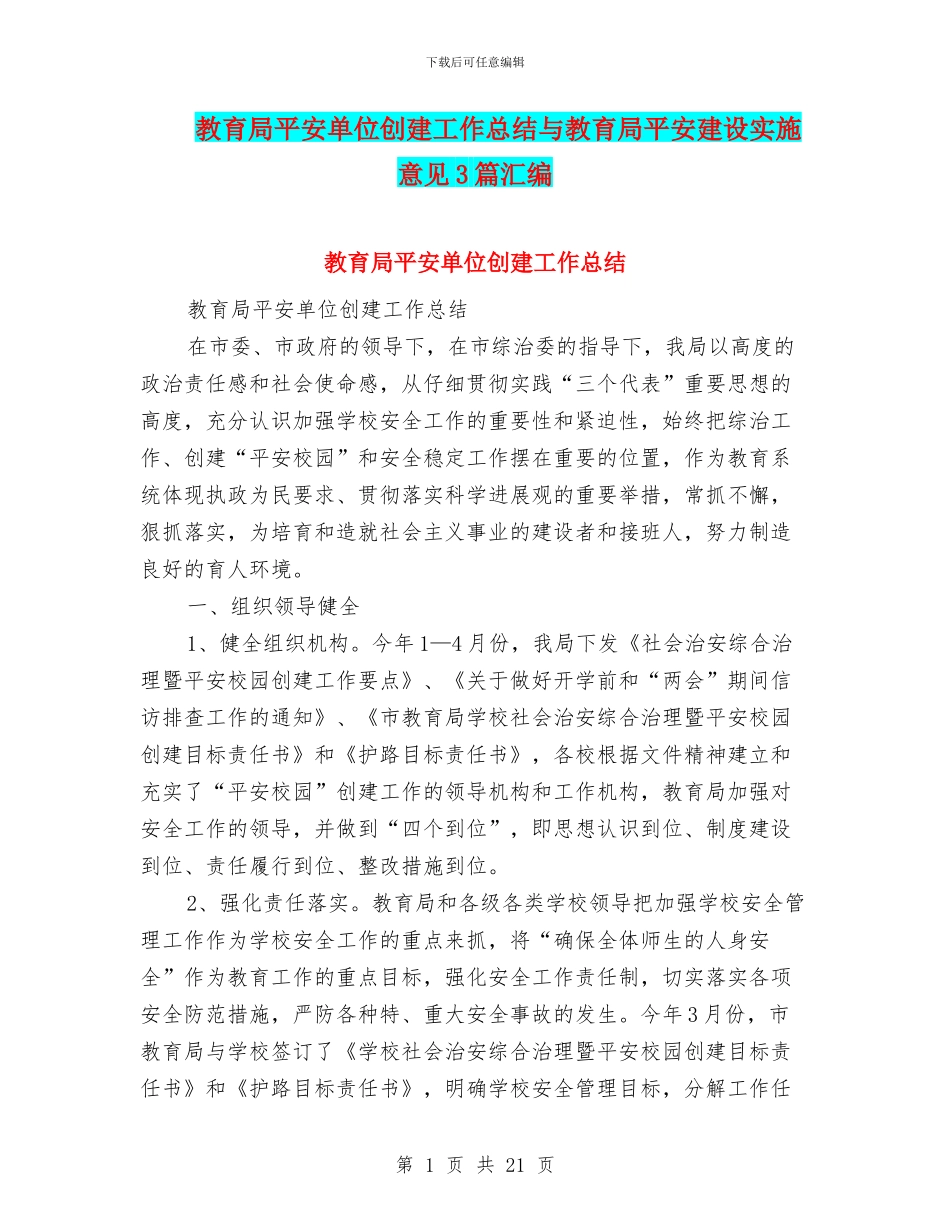 下载后可任意编辑

教育局平安单位创建工作总结与教育局平安建设实施意见3篇汇编

教育局平安单位创建工作总结

教育局平安单位创建工作总结

在市委、市政府的领导下，在市综治委的指导下，我局以高度的政治责任感和社会使命感，从仔细贯彻实践“三个代表”重要思想的高度，充分认识加强学校安全工作的重要性和紧迫性，始终把综治工作、创建“平安校园”和安全稳定工作摆在重要的位置，作为教育系统体现执政为民要求、贯彻落实科学进展观的重要举措，常抓不懈，狠抓落实，为培育和造就社会主义事业的建设者和接班人，努力制造良好的育人环境。

一、组织领导健全

1、健全组织机构。今年1—4月份，我局下发《社会治安综合治理暨平安校园创建工作要点》、《关于做好开学前和“两会”期间信访排查工作的通知》、《市教育局学校社会治安综合治理暨平安校园创建目标责任书》和《护路目标责任书》，各校根据文件精神建立和充实了“平安校园”创建工作的领导机构和工作机构，教育局加强对安全工作的领导，并做到“四个到位”，即思想认识到位、制度建设到位、责任履行到位、整改措施到位。

2、强化责任落实。教育局和各级各类学校领导把加强学校安全管理工作作为学校安全工作的重点来抓，将“确保全体师生的人身安全”作为教育工作的重点目标，强化安全工作责任制，切实落实各项安全防范措施，严防各种特、重大安全事故的发生。今年3月份，市教育局与学校签订了《学校社会治安综合治理暨平安校园创建目标责任书》和《护路目标责任书》，明确学校安全管理目标，分解工作任

第 1 页 共 21 页